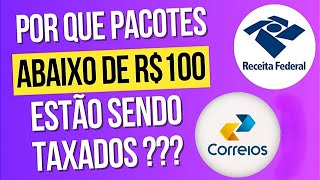 POR QUE PACOTES
ABAIXO DE R$100
ESTÃO SENDO
TAXADOS ???

Receita Federal

Correios